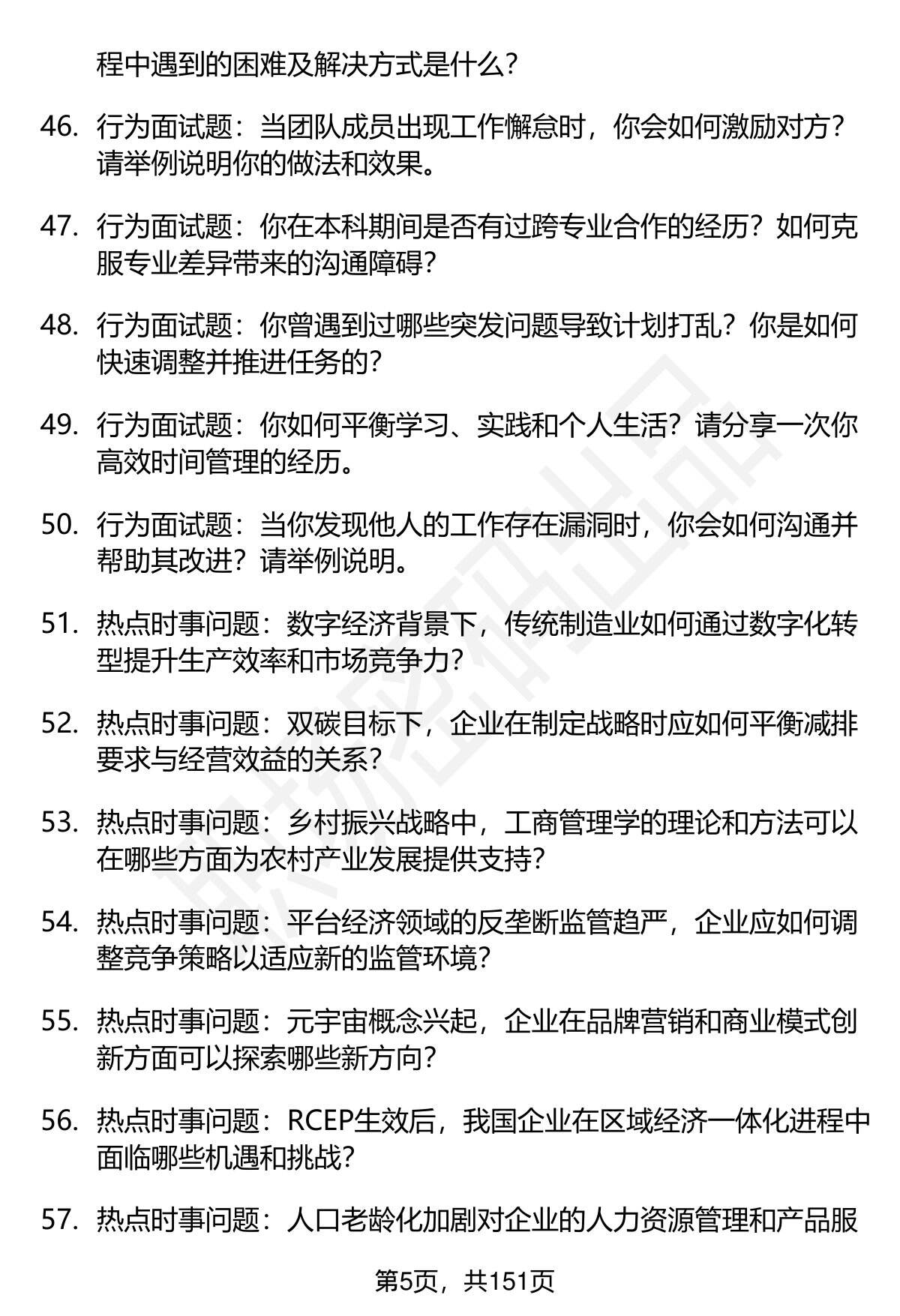 程中遇到的困难及解决方式是什么？

46. 行为面试题：当团队成员出现工作懈怠时，你会如何激励对方？请举例说明你的做法和效果。

47. 行为面试题：你在本科期间是否有过跨专业合作的经历？如何克服专业差异带来的沟通障碍？

48. 行为面试题：你曾遇到过哪些突发问题导致计划打乱？你是如何快速调整并推进任务的？

49. 行为面试题：你如何平衡学习、实践和个人生活？请分享一次你高效时间管理的经历。

50. 行为面试题：当你发现他人的工作存在漏洞时，你会如何沟通并帮助其改进？请举例说明。

51. 热点时事问题：数字经济背景下，传统制造业如何通过数字化转型提升生产效率和市场竞争力？

52. 热点时事问题：双碳目标下，企业在制定战略时应如何平衡减排要求与经营效益的关系？

53. 热点时事问题：乡村振兴战略中，工商管理学的理论和方法可以在哪些方面为农村产业发展提供支持？

54. 热点时事问题：平台经济领域的反垄断监管趋严，企业应如何调整竞争策略以适应新的监管环境？

55. 热点时事问题：元宇宙概念兴起，企业在品牌营销和商业模式创新方面可以探索哪些新方向？

56. 热点时事问题：RCEP生效后，我国企业在区域经济一体化进程中面临哪些机遇和挑战？

57. 热点时事问题：人口老龄化加剧对企业的人力资源管理和产品服

第5页，共151页